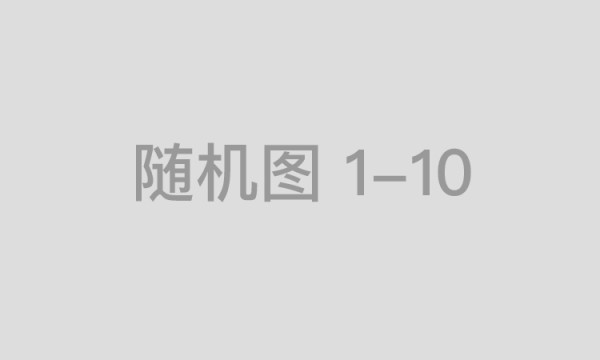 随机图 1–10